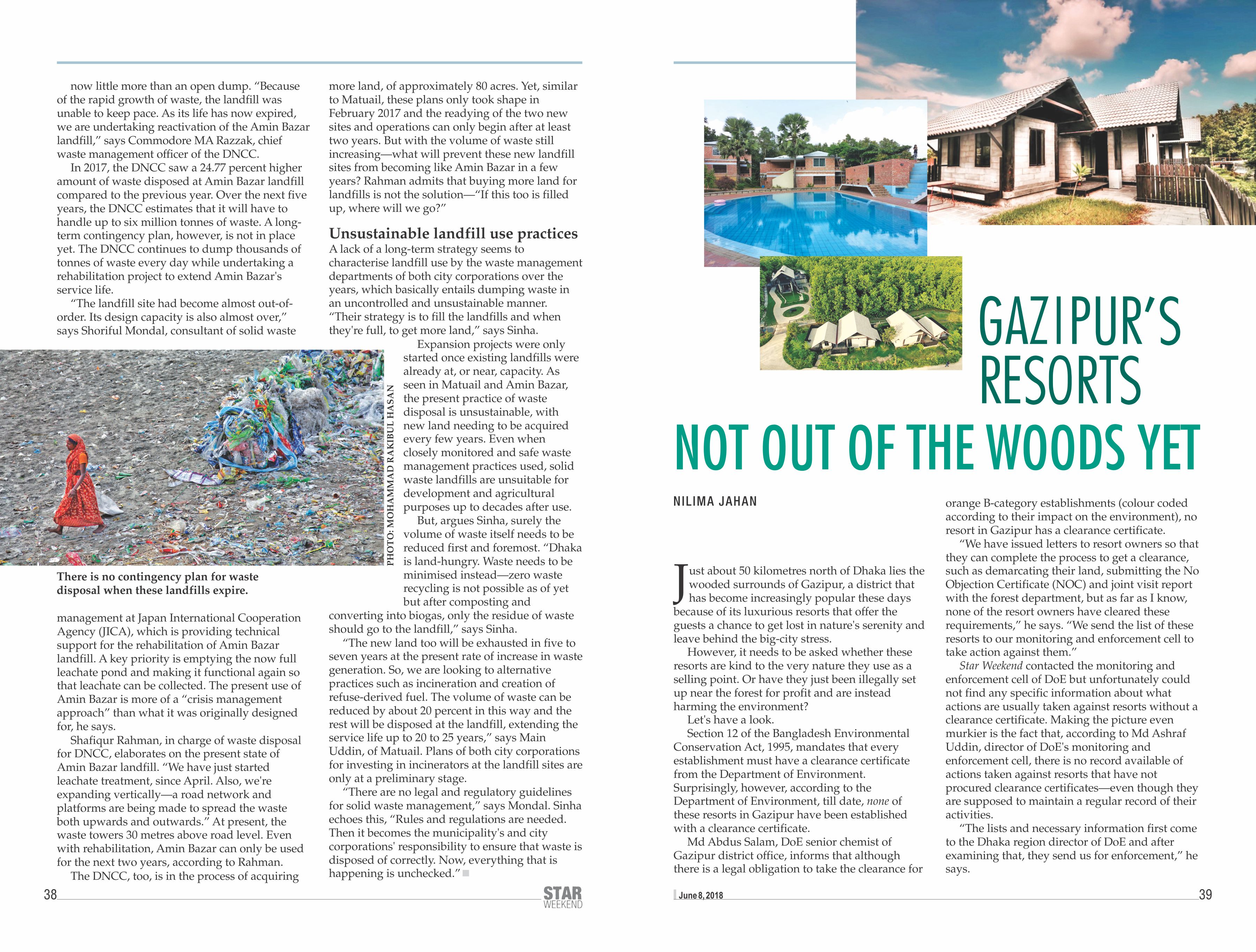 now little more than an open dump. "Because of the rapid growth of waste, the landfill was unable to keep pace. As its life has now expired, we are undertaking reactivation of the Amin Bazar landfill," says Commodore MA Razzak, chief waste management officer of the DNCC.

In 2017, the DNCC saw a 24.77 percent higher amount of waste disposed at Amin Bazar landfill compared to the previous year. Over the next five years, the DNCC estimates that it will have to handle up to six million tonnes of waste. A long-term contingency plan, however, is not in place yet. The DNCC continues to dump thousands of tonnes of waste every day while undertaking a rehabilitation project to extend Amin Bazar's service life.

"The landfill site had become almost out-of-order. Its design capacity is also almost over," says Shoriful Mondal, consultant of solid waste

PHOTO: MOHAMMAD RAKIBUL HASAN

There is no contingency plan for waste disposal when these landfills expire.

management at Japan International Cooperation Agency (JICA), which is providing technical support for the rehabilitation of Amin Bazar landfill. A key priority is emptying the now full leachate pond and making it functional again so that leachate can be collected. The present use of Amin Bazar is more of a "crisis management approach" than what it was originally designed for, he says.

Shafiqur Rahman, in charge of waste disposal for DNCC, elaborates on the present state of Amin Bazar landfill. "We have just started leachate treatment, since April. Also, we're expanding vertically—a road network and platforms are being made to spread the waste both upwards and outwards." At present, the waste towers 30 metres above road level. Even with rehabilitation, Amin Bazar can only be used for the next two years, according to Rahman.

The DNCC, too, is in the process of acquiring more land, of approximately 80 acres. Yet, similar to Matuail, these plans only took shape in February 2017 and the readying of the two new sites and operations can only begin after at least two years. But with the volume of waste still increasing—what will prevent these new landfill sites from becoming like Amin Bazar in a few years? Rahman admits that buying more land for landfills is not the solution—"If this too is filled up, where will we go?"

Unsustainable landfill use practices

A lack of a long-term strategy seems to characterise landfill use by the waste management departments of both city corporations over the years, which basically entails dumping waste in an uncontrolled and unsustainable manner. "Their strategy is to fill the landfills and when they're full, to get more land," says Sinha.

Expansion projects were only started once existing landfills were already at, or near, capacity. As seen in Matuail and Amin Bazar, the present practice of waste disposal is unsustainable, with new land needing to be acquired every few years. Even when closely monitored and safe waste management practices used, solid waste landfills are unsuitable for development and agricultural purposes up to decades after use.

But, argues Sinha, surely the volume of waste itself needs to be reduced first and foremost. "Dhaka is land-hungry. Waste needs to be minimised instead—zero waste recycling is not possible as of yet but after composting and converting into biogas, only the residue of waste should go to the landfill," says Sinha.

"The new land too will be exhausted in five to seven years at the present rate of increase in waste generation. So, we are looking to alternative practices such as incineration and creation of refuse-derived fuel. The volume of waste can be reduced by about 20 percent in this way and the rest will be disposed at the landfill, extending the service life up to 20 to 25 years," says Main Uddin, of Matuail. Plans of both city corporations for investing in incinerators at the landfill sites are only at a preliminary stage.

"There are no legal and regulatory guidelines for solid waste management," says Mondal. Sinha echoes this, "Rules and regulations are needed. Then it becomes the municipality's and city corporations' responsibility to ensure that waste is disposed of correctly. Now, everything that is happening is unchecked."

38

STAR WEEKEND

GAZIPUR'S RESORTS

NOT OUT OF THE WOODS YET

NILIMA JAHAN

Just about 50 kilometres north of Dhaka lies the wooded surrounds of Gazipur, a district that has become increasingly popular these days because of its luxurious resorts that offer the guests a chance to get lost in nature's serenity and leave behind the big-city stress.

However, it needs to be asked whether these resorts are kind to the very nature they use as a selling point. Or have they just been illegally set up near the forest for profit and are instead harming the environment?

Let's have a look.

Section 12 of the Bangladesh Environmental Conservation Act, 1995, mandates that every establishment must have a clearance certificate from the Department of Environment. Surprisingly, however, according to the Department of Environment, till date, none of these resorts in Gazipur have been established with a clearance certificate.

Md Abdus Salam, DoE senior chemist of Gazipur district office, informs that although there is a legal obligation to take the clearance for orange B-category establishments (colour coded according to their impact on the environment), no resort in Gazipur has a clearance certificate.

"We have issued letters to resort owners so that they can complete the process to get a clearance, such as demarcating their land, submitting the No Objection Certificate (NOC) and joint visit report with the forest department, but as far as I know, none of the resort owners have cleared these requirements," he says. "We send the list of these resorts to our monitoring and enforcement cell to take action against them."

Star Weekend contacted the monitoring and enforcement cell of DoE but unfortunately could not find any specific information about what actions are usually taken against resorts without a clearance certificate. Making the picture even murkier is the fact that, according to Md Ashraf Uddin, director of DoE's monitoring and enforcement cell, there is no record available of actions taken against resorts that have not procured clearance certificates—even though they are supposed to maintain a regular record of their activities.

"The lists and necessary information first come to the Dhaka region director of DoE and after examining that, they send us for enforcement," he says.

June 8, 2018

39